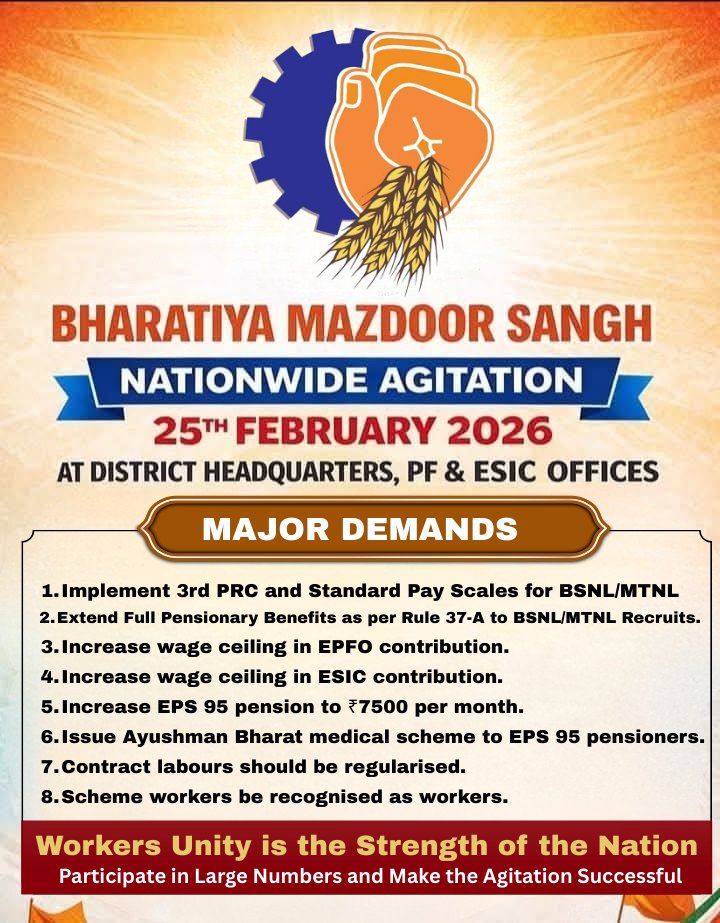 BHARATIYA MAZDOOR SANGH

NATIONWIDE AGITATION

25TH FEBRUARY 2026

AT DISTRICT HEADQUARTERS, PF & ESIC OFFICES

MAJOR DEMANDS

1. Implement 3rd PRC and Standard Pay Scales for BSNL/MTNL
2. Extend Full Pensionary Benefits as per Rule 37-A to BSNL/MTNL Recruits.
3. Increase wage ceiling in EPFO contribution.
4. Increase wage ceiling in ESIC contribution.
5. Increase EPS 95 pension to ₹7500 per month.
6. Issue Ayushman Bharat medical scheme to EPS 95 pensioners.
7. Contract labours should be regularised.
8. Scheme workers be recognised as workers.

Workers Unity is the Strength of the Nation
Participate in Large Numbers and Make the Agitation Successful